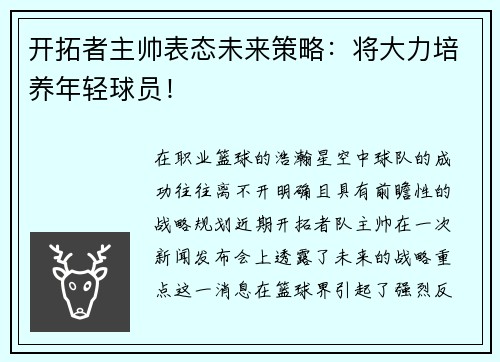 开拓者主帅表态未来策略：将大力培养年轻球员！

在职业篮球的浩瀚星空中球队的成功往往离不开明确且具有前瞻性的战略规划近期开拓者队主帅在一次新闻发布会上透露了未来的战略重点这一消息在篮球界引起了强烈反